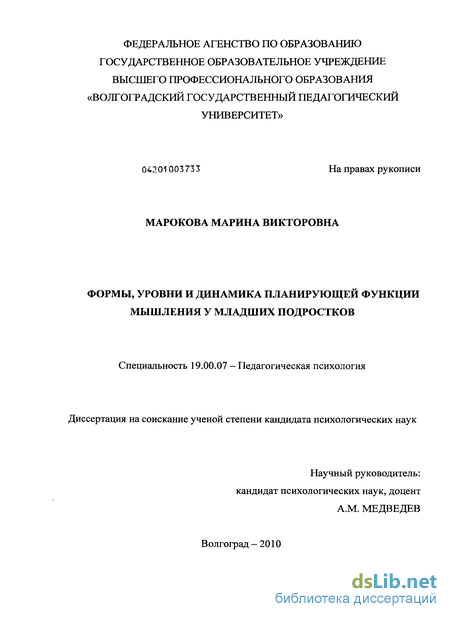 ФЕДЕРАЛЬНОЕ АГЕНСТВО ПО ОБРАЗОВАНИЮ
ГОСУДАРСТВЕННОЕ ОБРАЗОВАТЕЛЬНОЕ УЧРЕЖДЕНИЕ
ВЫСШЕГО ПРОФЕССИОНАЛЬНОГО ОБРАЗОВАНИЯ
«ВОЛГОГРАДСКИЙ ГОСУДАРСТВЕННЫЙ ПЕДАГОГИЧЕСКИЙ УНИВЕРСИТЕТ»

04201003733

На правах рукописи

МАРОКОВА МАРИНА ВИКТОРОВНА

ФОРМЫ, УРОВНИ И ДИНАМИКА ПЛАНИРУЮЩЕЙ ФУНКЦИИ МЫШЛЕНИЯ У МЛАДШИХ ПОДРОСТКОВ

Специальность 19.00.07 – Педагогическая психология

Диссертация на соискание ученой степени кандидата психологических наук

Научный руководитель:
кандидат психологических наук, доцент
А.М. МЕДВЕДЕВ

Волгоград – 2010

dsLib.net
библиотека диссертаций